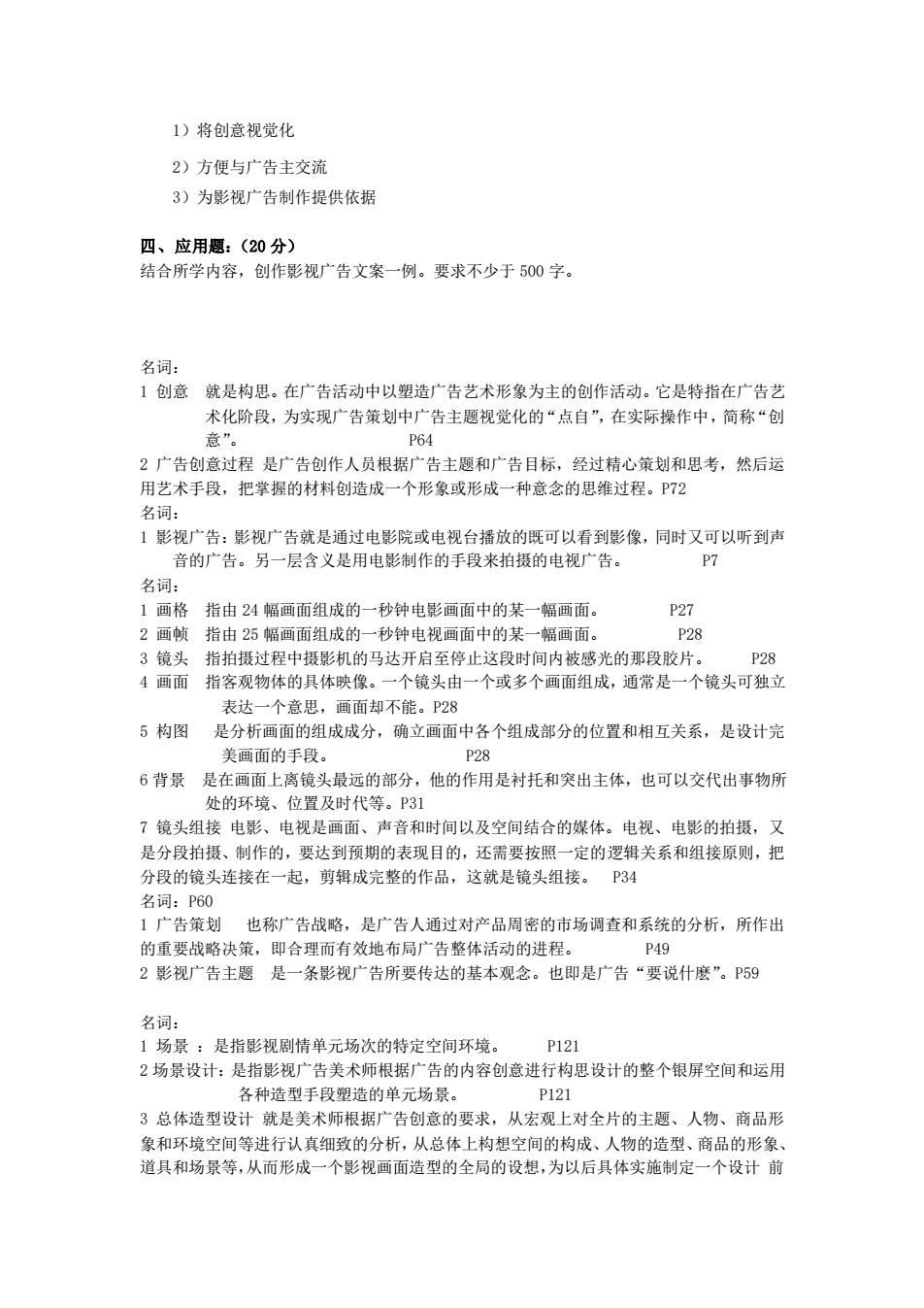 1）将创意视觉化

2）方便与广告主交流

3）为影视广告制作提供依据

四、应用题：（20 分）
结合所学内容，创作影视广告文案一例。要求不少于 500 字。

名词：
1 创意　就是构思。在广告活动中以塑造广告艺术形象为主的创作活动。它是特指在广告艺术化阶段，为实现广告策划中广告主题视觉化的“点自”，在实际操作中，简称“创意”。　　　　P64
2 广告创意过程　是广告创作人员根据广告主题和广告目标，经过精心策划和思考，然后运用艺术手段，把掌握的材料创造成一个形象或形成一种意念的思维过程。P72
名词：
1 影视广告：影视广告就是通过电影院或电视台播放的既可以看到影像，同时又可以听到声音的广告。另一层含义是用电影制作的手段来拍摄的电视广告。　　　　P7
名词：
1 画格　指由 24 幅画面组成的一秒钟电影画面中的某一幅画面。　　　　P27
2 画帧　指由 25 幅画面组成的一秒钟电视画面中的某一幅画面。　　　　P28
3 镜头　指拍摄过程中摄影机的马达开启至停止这段时间内被感光的那段胶片。　　P28
4 画面　指客观物体的具体映像。一个镜头由一个或多个画面组成，通常是一个镜头可独立表达一个意思，画面却不能。P28
5 构图　是分析画面的组成成分，确立画面中各个组成部分的位置和相互关系，是设计完美画面的手段。　　　　P28
6 背景　是在画面上离镜头最远的部分，他的作用是衬托和突出主体，也可以交代出事物所处的环境、位置及时代等。P31
7 镜头组接　电影、电视是画面、声音和时间以及空间结合的媒体。电视、电影的拍摄，又是分段拍摄、制作的，要达到预期的表现目的，还需要按照一定的逻辑关系和组接原则，把分段的镜头连接在一起，剪辑成完整的作品，这就是镜头组接。　P34
名词：P60
1 广告策划　也称广告战略，是广告人通过对产品周密的市场调查和系统的分析，所作出的重要战略决策，即合理而有效地布局广告整体活动的进程。　　　　P49
2 影视广告主题　是一条影视广告所要传达的基本观念。也即是广告“要说什麽”。P59

名词：
1 场景 ：是指影视剧情单元场次的特定空间环境。　　　　P121
2 场景设计：是指影视广告美术师根据广告的内容创意进行构思设计的整个银屏空间和运用各种造型手段塑造的单元场景。　　　　P121
3 总体造型设计　就是美术师根据广告创意的要求，从宏观上对全片的主题、人物、商品形象和环境空间等进行认真细致的分析，从总体上构想空间的构成、人物的造型、商品的形象、道具和场景等，从而形成一个影视画面造型的全局的设想，为以后具体实施制定一个设计　前